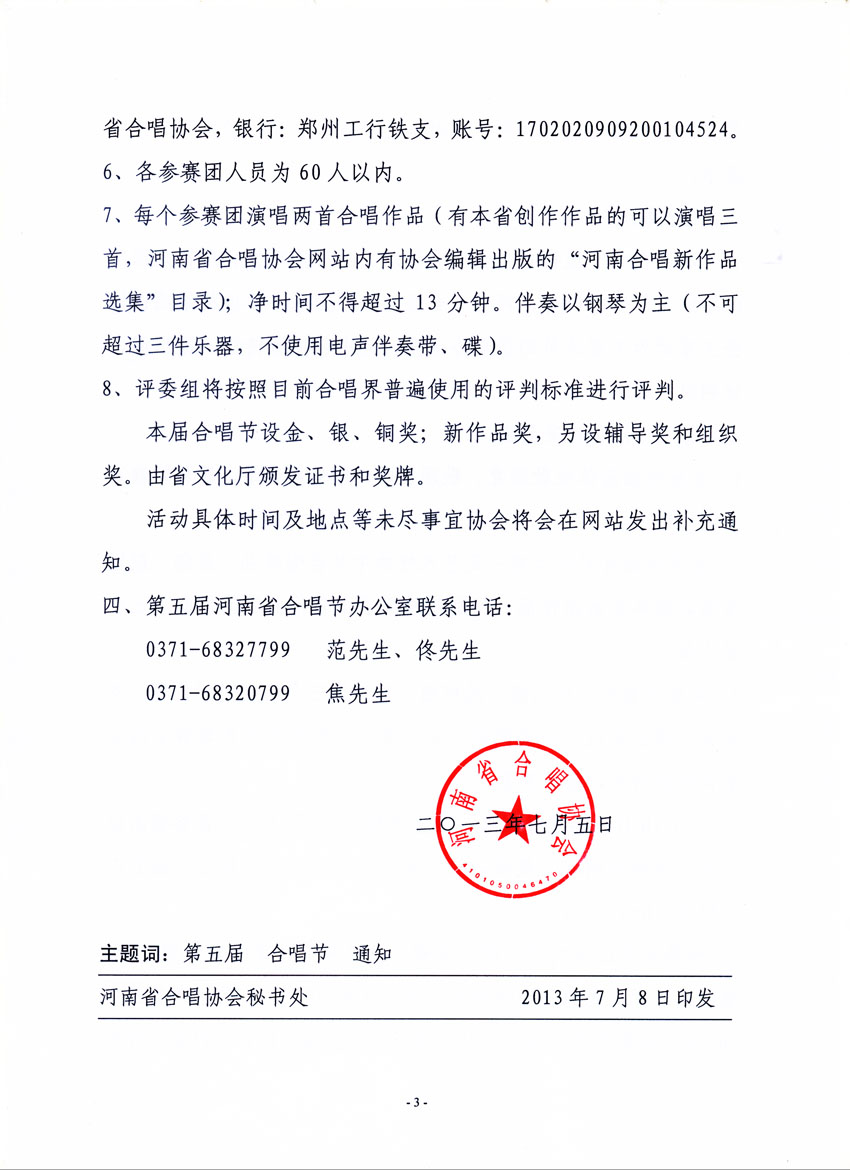 省合唱协会，银行：郑州工行铁支，账号：1702020909200104524。
6、各参赛团人员为 60 人以内。
7、每个参赛团演唱两首合唱作品（有本省创作作品的可以演唱三首，河南省合唱协会网站内有协会编辑出版的“河南合唱新作品选集”目录）；净时间不得超过 13 分钟。伴奏以钢琴为主（不可超过三件乐器，不使用电声伴奏带、碟）。
8、评委组将按照目前合唱界普遍使用的评判标准进行评判。

本届合唱节设金、银、铜奖；新作品奖，另设辅导奖和组织奖。由省文化厅颁发证书和奖牌。

活动具体时间及地点等未尽事宜协会将会在网站发出补充通知。

四、第五届河南省合唱节办公室联系电话：
0371-68327799　范先生、佟先生
0371-68320799　焦先生

河南省合唱协会
4101050046470

二〇一三年七月五日

主题词：第五届　合唱节　通知

河南省合唱协会秘书处　2013 年 7 月 8 日印发

- 3 -